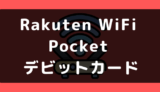 Rakuten WiFi Pocket デビットカード